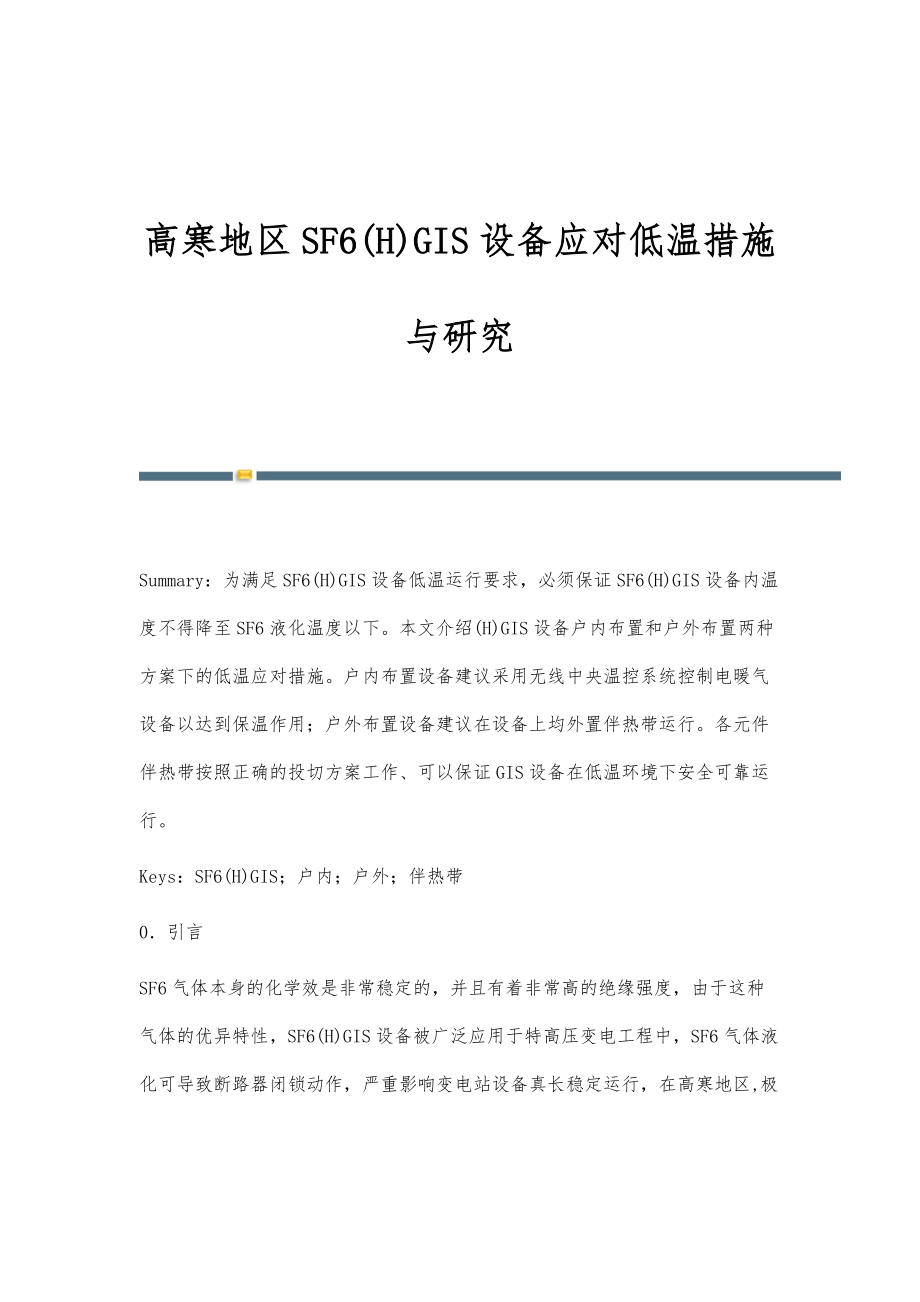 高寒地区SF6(H)GIS设备应对低温措施与研究

Summary：为满足SF6(H)GIS设备低温运行要求，必须保证SF6(H)GIS设备内温度不得降至SF6液化温度以下。本文介绍(H)GIS设备户内布置和户外布置两种方案下的低温应对措施。户内布置设备建议采用无线中央温控系统控制电暖气设备以达到保温作用；户外布置设备建议在设备上均外置伴热带运行。各元件伴热带按照正确的投切方案工作、可以保证GIS设备在低温环境下安全可靠运行。

Keys：SF6(H)GIS；户内；户外；伴热带

0．引言

SF6气体本身的化学效是非常稳定的，并且有着非常高的绝缘强度，由于这种气体的优异特性，SF6(H)GIS设备被广泛应用于特高压变电工程中，SF6气体液化可导致断路器闭锁动作，严重影响变电站设备真长稳定运行，在高寒地区,极